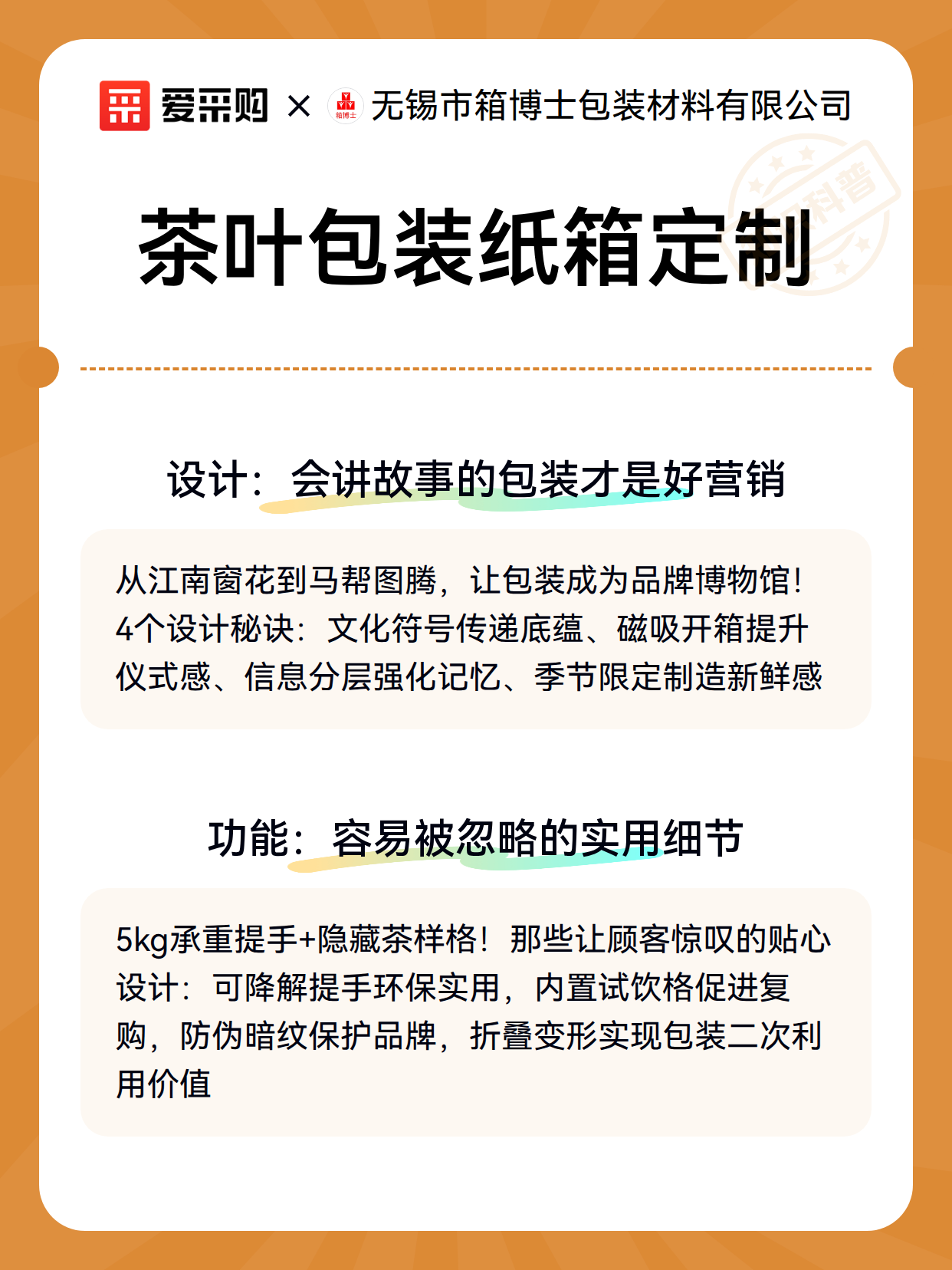 爱采购 × 箱博士 无锡市箱博士包装材料有限公司

科普

茶叶包装纸箱定制

设计：会讲故事的包装才是好营销

从江南窗花到马帮图腾，让包装成为品牌博物馆！4个设计秘诀：文化符号传递底蕴、磁吸开箱提升仪式感、信息分层强化记忆、季节限定制造新鲜感

功能：容易被忽略的实用细节

5kg承重提手+隐藏茶样格！那些让顾客惊叹的贴心设计：可降解提手环保实用，内置试饮格促进复购，防伪暗纹保护品牌，折叠变形实现包装二次利用价值